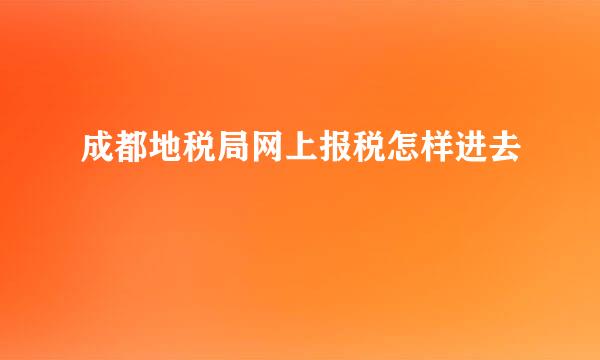 成都地税局网上报税怎样进去